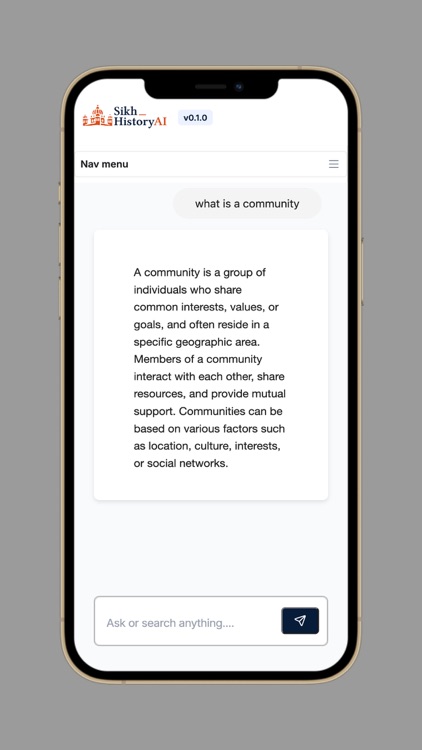 Sikh HistoryAI v0.1.0

Nav menu

what is a community

A community is a group of individuals who share common interests, values, or goals, and often reside in a specific geographic area. Members of a community interact with each other, share resources, and provide mutual support. Communities can be based on various factors such as location, culture, interests, or social networks.

Ask or search anything....